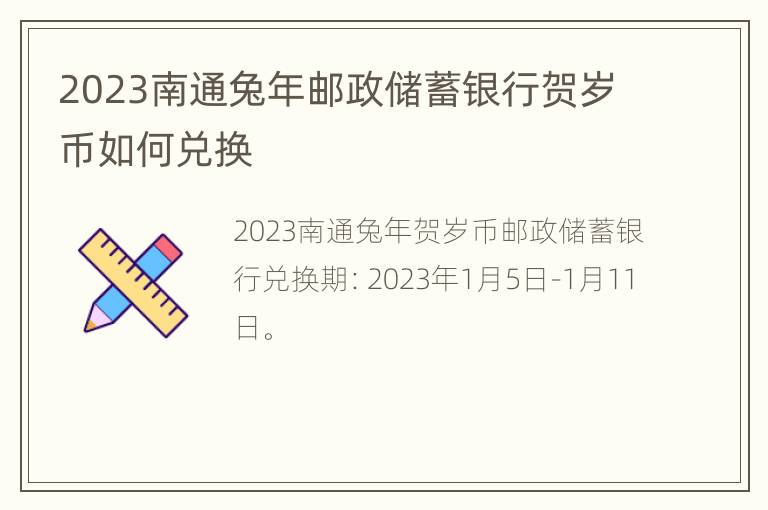 2023南通兔年邮政储蓄银行贺岁币如何兑换

2023南通兔年贺岁币邮政储蓄银行兑换期: 2023年1月5日-1月11日。